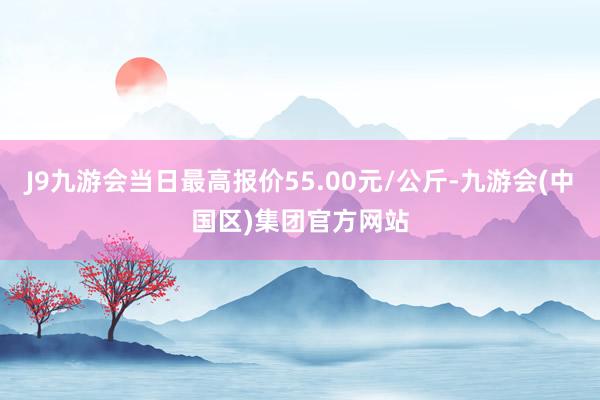 J9九游会当日最高报价55.00元/公斤-九游会(中国区)集团官方网站